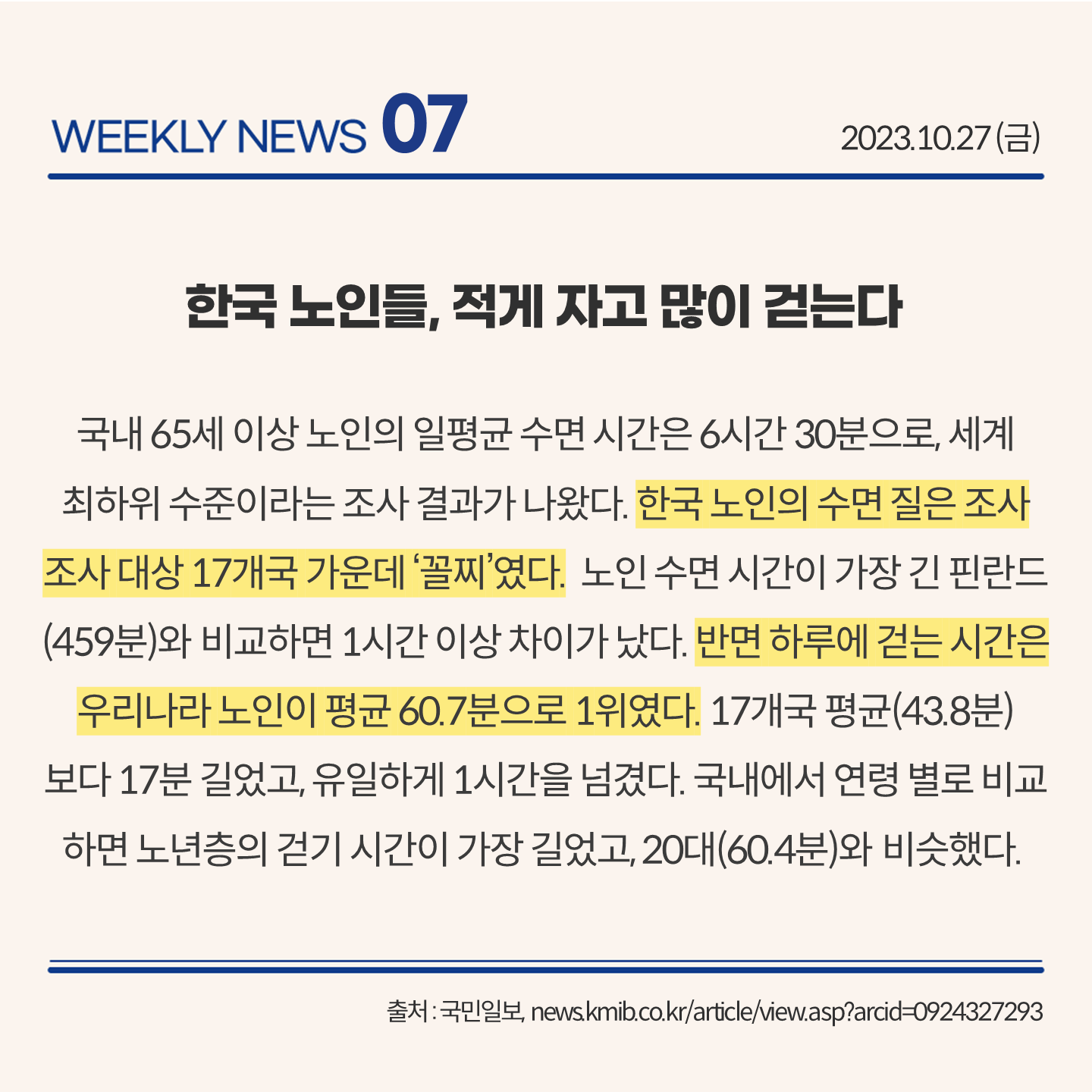 WEEKLY NEWS 07

2023.10.27 (금)

한국 노인들, 적게 자고 많이 걷는다

국내 65세 이상 노인의 일평균 수면 시간은 6시간 30분으로, 세계 최하위 수준이라는 조사 결과가 나왔다. 한국 노인의 수면 질은 조사 조사 대상 17개국 가운데 '꼴찌'였다. 노인 수면 시간이 가장 긴 핀란드 (459분)와 비교하면 1시간 이상 차이가 났다. 반면 하루에 걷는 시간은 우리나라 노인이 평균 60.7분으로 1위였다. 17개국 평균(43.8분) 보다 17분 길었고, 유일하게 1시간을 넘겼다. 국내에서 연령 별로 비교 하면 노년층의 걷기 시간이 가장 길었고, 20대(60.4분)와 비슷했다.

출처 : 국민일보, news.kmib.co.kr/article/view.asp?arcid=0924327293